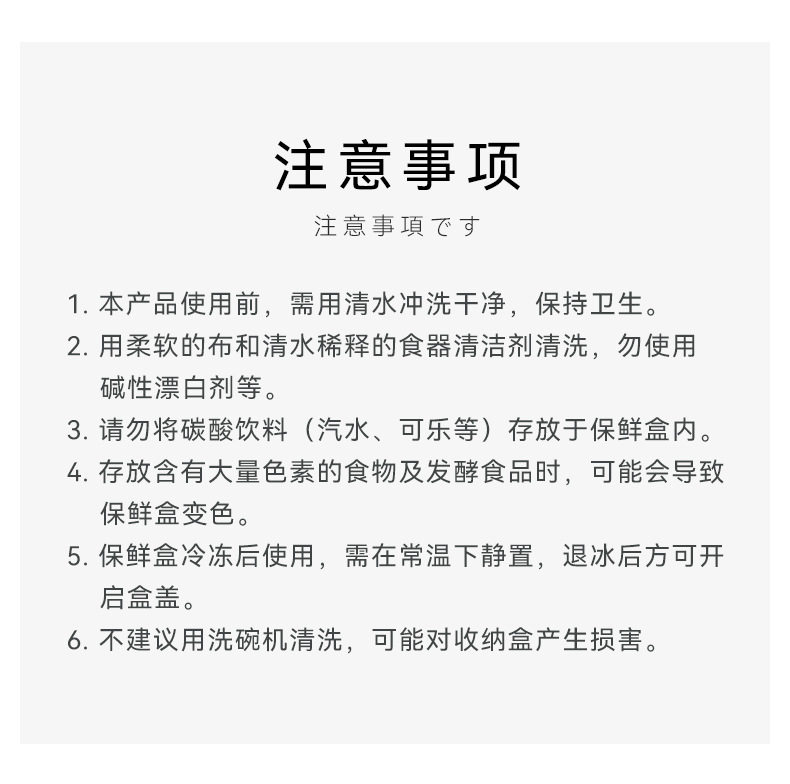 注意事项

注意事項です

1. 本产品使用前，需用清水冲洗干净，保持卫生。
2. 用柔软的布和清水稀释的食器清洁剂清洗，勿使用碱性漂白剂等。
3. 请勿将碳酸饮料（汽水、可乐等）存放于保鲜盒内。
4. 存放含有大量色素的食物及发酵食品时，可能会导致保鲜盒变色。
5. 保鲜盒冷冻后使用，需在常温下静置，退冰后方可开启盒盖。
6. 不建议用洗碗机清洗，可能对收纳盒产生损害。